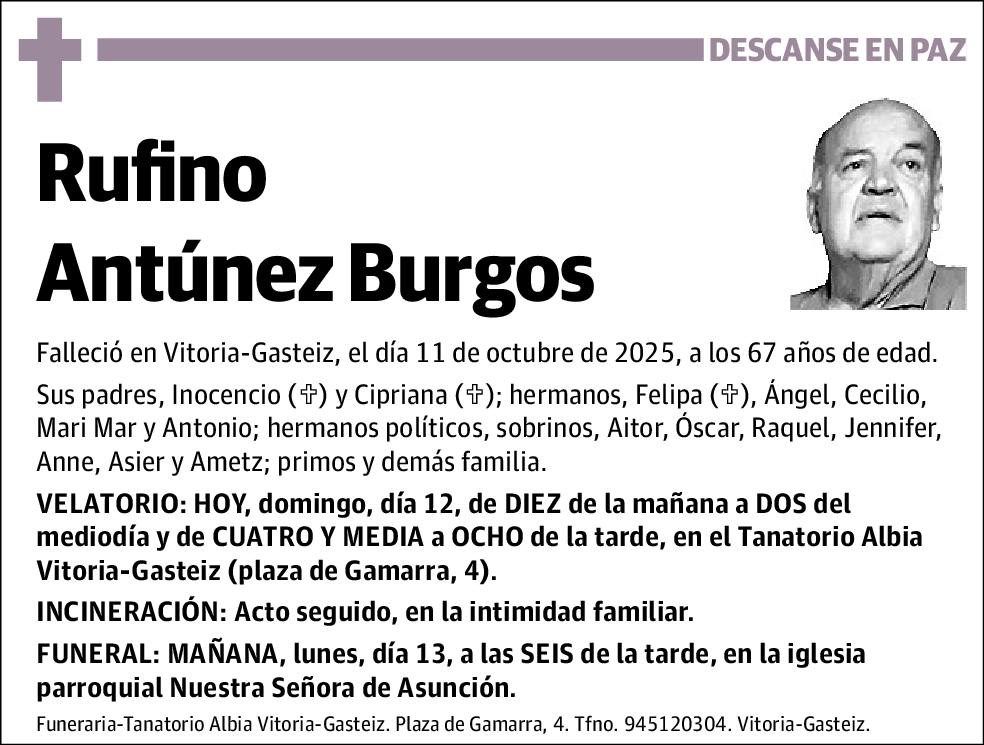 DESCANSE EN PAZ

Rufino
Antúnez Burgos

Falleció en Vitoria-Gasteiz, el día 11 de octubre de 2025, a los 67 años de edad.

Sus padres, Inocencio (✞) y Cipriana (✞); hermanos, Felipa (✞), Ángel, Cecilio, Mari Mar y Antonio; hermanos políticos, sobrinos, Aitor, Óscar, Raquel, Jennifer, Anne, Asier y Ametz; primos y demás familia.

VELATORIO: HOY, domingo, día 12, de DIEZ de la mañana a DOS del mediodía y de CUATRO Y MEDIA a OCHO de la tarde, en el Tanatorio Albia Vitoria-Gasteiz (plaza de Gamarra, 4).

INCINERACIÓN: Acto seguido, en la intimidad familiar.

FUNERAL: MAÑANA, lunes, día 13, a las SEIS de la tarde, en la iglesia parroquial Nuestra Señora de Asunción.

Funeraria-Tanatorio Albia Vitoria-Gasteiz. Plaza de Gamarra, 4. Tfno. 945120304. Vitoria-Gasteiz.